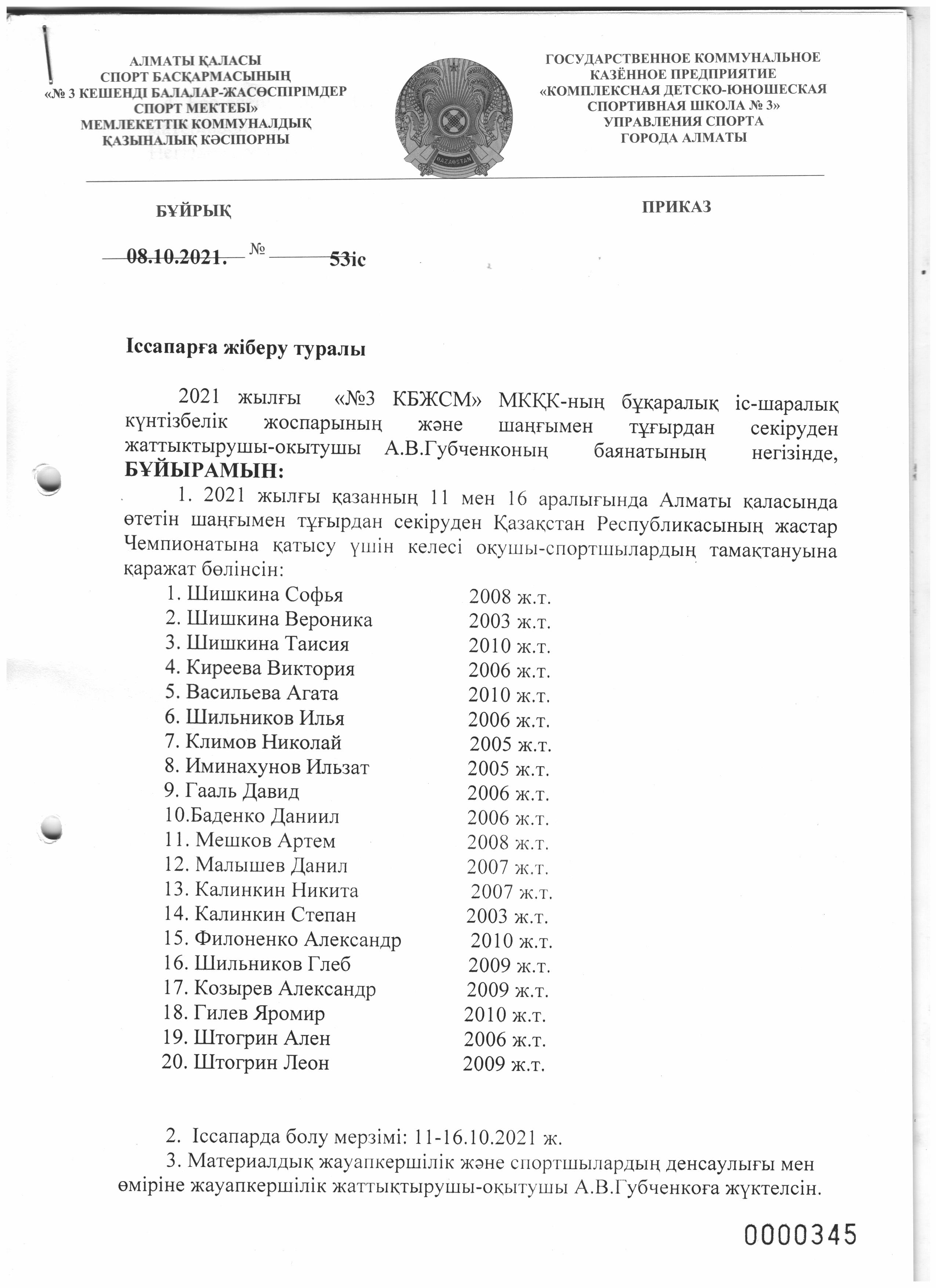 АЛМАТЫ ҚАЛАСЫ
СПОРТ БАСҚАРМАСЫНЫҢ
«№ 3 КЕШЕНДІ БАЛАЛАР-ЖАСӨСПІРІМДЕР СПОРТ МЕКТЕБІ»
МЕМЛЕКЕТТІК КОММУНАЛДЫҚ ҚАЗЫНАЛЫҚ КӘСІПОРНЫ

QAZAQSTAN

ГОСУДАРСТВЕННОЕ КОММУНАЛЬНОЕ КАЗЁННОЕ ПРЕДПРИЯТИЕ
«КОМПЛЕКСНАЯ ДЕТСКО-ЮНОШЕСКАЯ СПОРТИВНАЯ ШКОЛА № 3»
УПРАВЛЕНИЯ СПОРТА
ГОРОДА АЛМАТЫ

БҰЙРЫҚ

ПРИКАЗ

08.10.2021. № 53іс

Іссапарға жіберу туралы

2021 жылғы «№3 КБЖСМ» МКҚК-ның бұқаралық іс-шаралық күнтізбелік жоспарының және шаңғымен тұғырдан секіруден жаттыктырушы-окытушы А.В.Губченконың баянатының негізінде, БҰЙЫРАМЫН:

1. 2021 жылғы қазанның 11 мен 16 аралығында Алматы қаласында өтетін шаңғымен тұғырдан секіруден Қазақстан Республикасының жастар Чемпионатына қатысу үшін келесі оқушы-спортшылардың тамақтануына қаражат бөлінсін:

1. Шишкина Софья 2008 ж.т.
2. Шишкина Вероника 2003 ж.т.
3. Шишкина Таисия 2010 ж.т.
4. Киреева Виктория 2006 ж.т.
5. Васильева Агата 2010 ж.т.
6. Шильников Илья 2006 ж.т.
7. Климов Николай 2005 ж.т.
8. Иминахунов Ильзат 2005 ж.т.
9. Гааль Давид 2006 ж.т.
10.Баденко Даниил 2006 ж.т.
11. Мешков Артем 2008 ж.т.
12. Малышев Данил 2007 ж.т.
13. Калинкин Никита 2007 ж.т.
14. Калинкин Степан 2003 ж.т.
15. Филоненко Александр 2010 ж.т.
16. Шильников Глеб 2009 ж.т.
17. Козырев Александр 2009 ж.т.
18. Гилев Яромир 2010 ж.т.
19. Штогрин Ален 2006 ж.т.
20. Штогрин Леон 2009 ж.т.

2. Іссапарда болу мерзімі: 11-16.10.2021 ж.
3. Материалдық жауапкершілік және спортшылардың денсаулығы мен өміріне жауапкершілік жаттықтырушы-оқытушы А.В.Губченкоға жүктелсін.

0000345